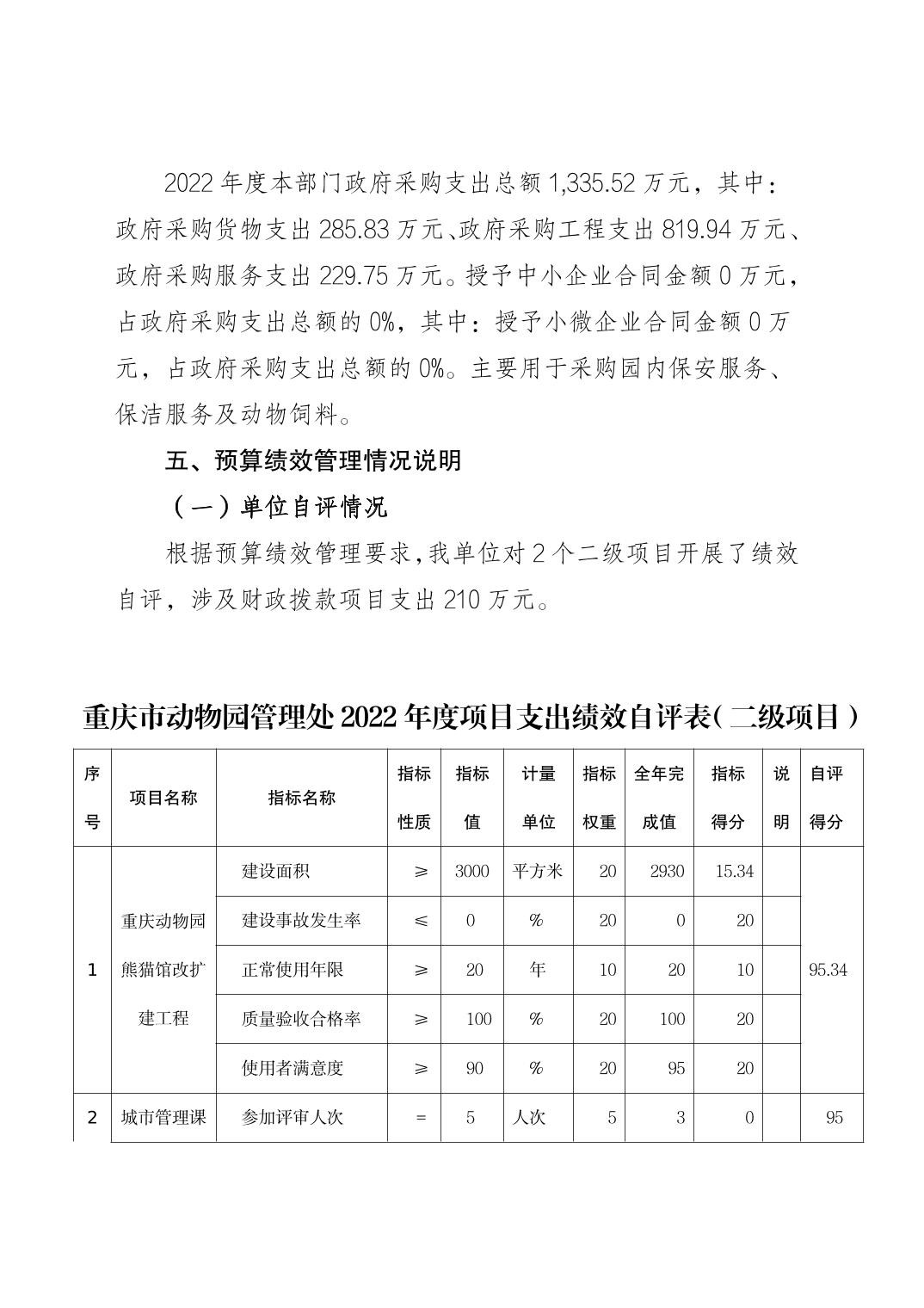 2022 年度本部门政府采购支出总额 1,335.52 万元，其中：政府采购货物支出 285.83 万元、政府采购工程支出 819.94 万元、政府采购服务支出 229.75 万元。授予中小企业合同金额 0 万元，占政府采购支出总额的 0%，其中：授予小微企业合同金额 0 万元，占政府采购支出总额的 0%。主要用于采购园内保安服务、保洁服务及动物饲料。

五、预算绩效管理情况说明

（一）单位自评情况

根据预算绩效管理要求，我单位对 2 个二级项目开展了绩效自评，涉及财政拨款项目支出 210 万元。

重庆市动物园管理处 2022 年度项目支出绩效自评表（二级项目）

| 序号 | 项目名称 | 指标名称 | 指标性质 | 指标值 | 计量单位 | 指标权重 | 全年完成值 | 指标得分 | 说明 | 自评得分 |
|---|---|---|---|---|---|---|---|---|---|---|
| 1 | 重庆动物园熊猫馆改扩建工程 | 建设面积 | ≥ | 3000 | 平方米 | 20 | 2930 | 15.34 | | 95.34 |
| | | 建设事故发生率 | ≤ | 0 | % | 20 | 0 | 20 | | |
| | | 正常使用年限 | ≥ | 20 | 年 | 10 | 20 | 10 | | |
| | | 质量验收合格率 | ≥ | 100 | % | 20 | 100 | 20 | | |
| | | 使用者满意度 | ≥ | 90 | % | 20 | 95 | 20 | | |
| 2 | 城市管理课 | 参加评审人次 | = | 5 | 人次 | 5 | 3 | 0 | | 95 |